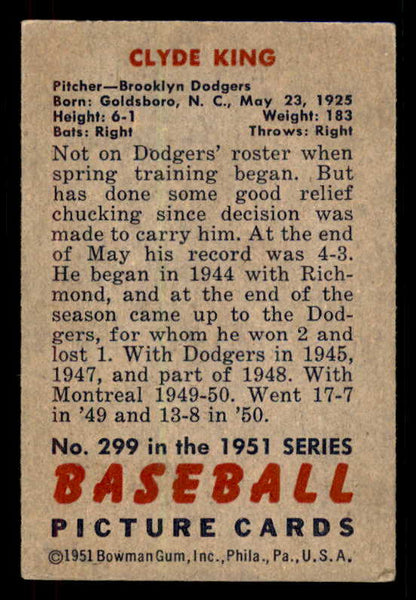 CLYDE KING

Pitcher—Brooklyn Dodgers
Born: Goldsboro, N. C., May 23, 1925
Height: 6-1 Weight: 183
Bats: Right Throws: Right

Not on Dodgers' roster when spring training began. But has done some good relief chucking since decision was made to carry him. At the end of May his record was 4-3. He began in 1944 with Richmond, and at the end of the season came up to the Dodgers, for whom he won 2 and lost 1. With Dodgers in 1945, 1947, and part of 1948. With Montreal 1949-50. Went 17-7 in '49 and 13-8 in '50.

No. 299 in the 1951 SERIES
BASEBALL
PICTURE CARDS
©1951 Bowman Gum, Inc., Phila., Pa., U.S.A.